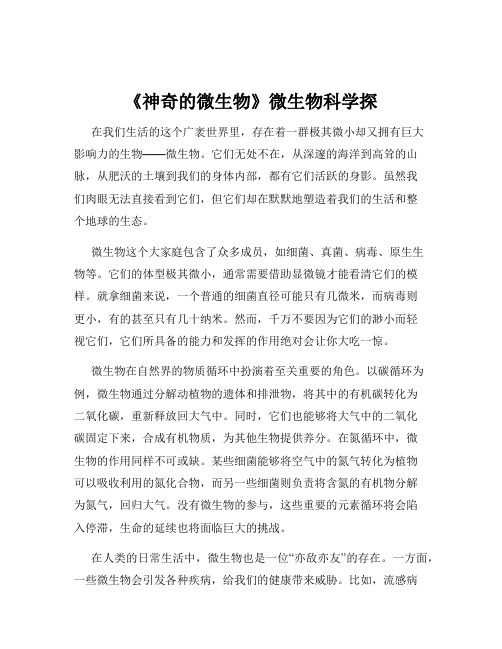 《神奇的微生物》微生物科学探

在我们生活的这个广袤世界里，存在着一群极其微小却又拥有巨大影响力的生物——微生物。它们无处不在，从深邃的海洋到高耸的山脉，从肥沃的土壤到我们的身体内部，都有它们活跃的身影。虽然我们肉眼无法直接看到它们，但它们却在默默地塑造着我们的生活和整个地球的生态。

微生物这个大家庭包含了众多成员，如细菌、真菌、病毒、原生生物等。它们的体型极其微小，通常需要借助显微镜才能看清它们的模样。就拿细菌来说，一个普通的细菌直径可能只有几微米，而病毒则更小，有的甚至只有几十纳米。然而，千万不要因为它们的渺小而轻视它们，它们所具备的能力和发挥的作用绝对会让你大吃一惊。

微生物在自然界的物质循环中扮演着至关重要的角色。以碳循环为例，微生物通过分解动植物的遗体和排泄物，将其中的有机碳转化为二氧化碳，重新释放回大气中。同时，它们也能够将大气中的二氧化碳固定下来，合成有机物质，为其他生物提供养分。在氮循环中，微生物的作用同样不可或缺。某些细菌能够将空气中的氮气转化为植物可以吸收利用的氮化合物，而另一些细菌则负责将含氮的有机物分解为氮气，回归大气。没有微生物的参与，这些重要的元素循环将会陷入停滞，生命的延续也将面临巨大的挑战。

在人类的日常生活中，微生物也是一位“亦敌亦友”的存在。一方面，一些微生物会引发各种疾病，给我们的健康带来威胁。比如，流感病